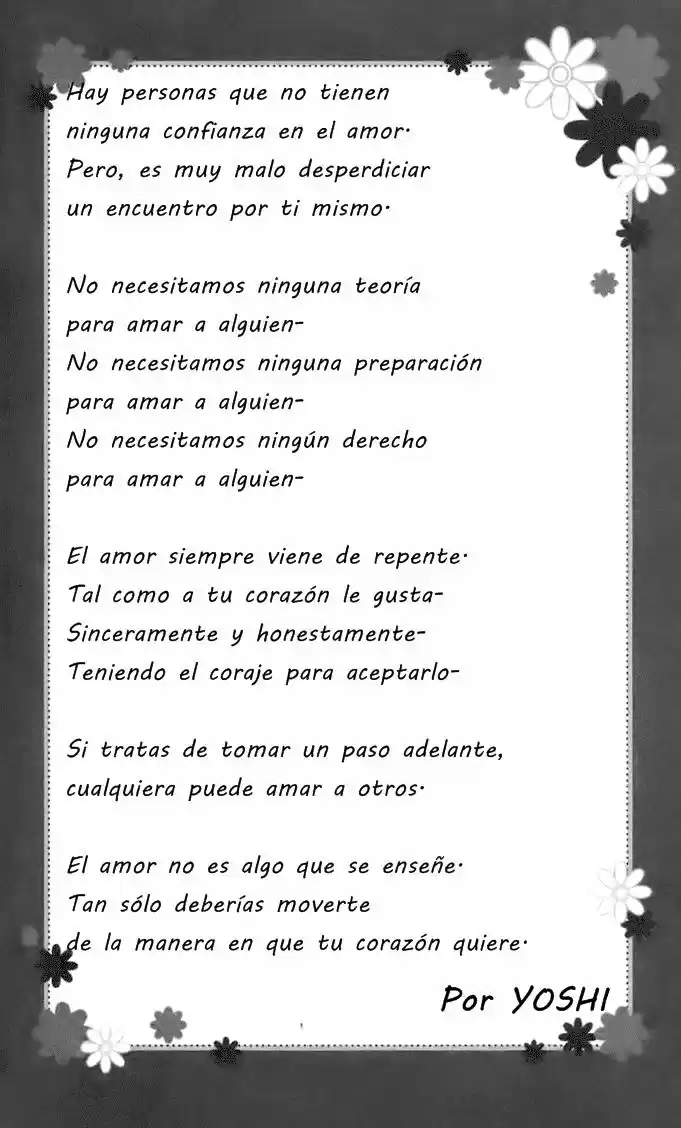 Hay personas que no tienen
ninguna confianza en el amor·
Pero, es muy malo desperdiciar
un encuentro por ti mismo·

No necesitamos ninguna teoría
para amar a alguien-
No necesitamos ninguna preparación
para amar a alguien-
No necesitamos ningún derecho
para amar a alguien-

El amor siempre viene de repente·
Tal como a tu corazón le gusta-
Sinceramente y honestamente-
Teniendo el coraje para aceptarlo-

Si tratas de tomar un paso adelante,
cualquiera puede amar a otros·

El amor no es algo que se enseñe·
Tan sólo deberías moverte
de la manera en que tu corazón quiere·

Por YOSHI